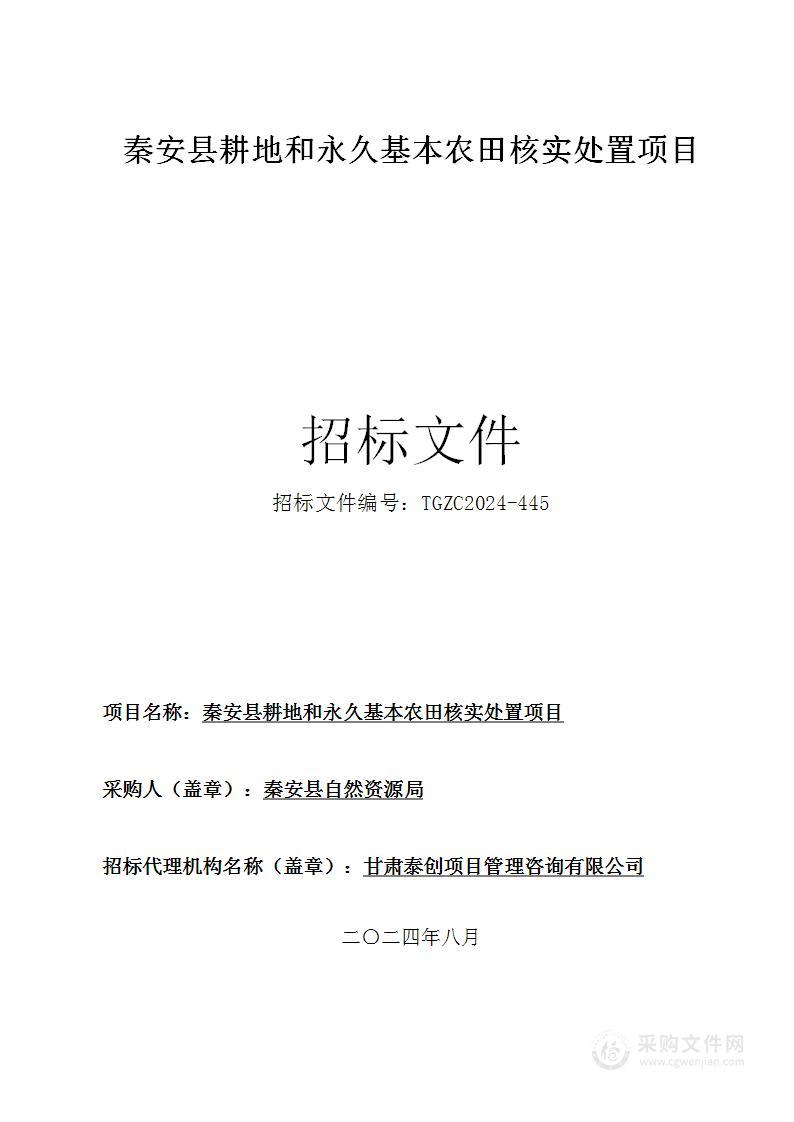 秦安县耕地和永久基本农田核实处置项目

招标文件

招标文件编号：TGZC2024-445

项目名称：秦安县耕地和永久基本农田核实处置项目

采购人（盖章）：秦安县自然资源局

招标代理机构名称（盖章）：甘肃泰创项目管理咨询有限公司

二〇二四年八月

采购文件网
www.cgwenjian.com